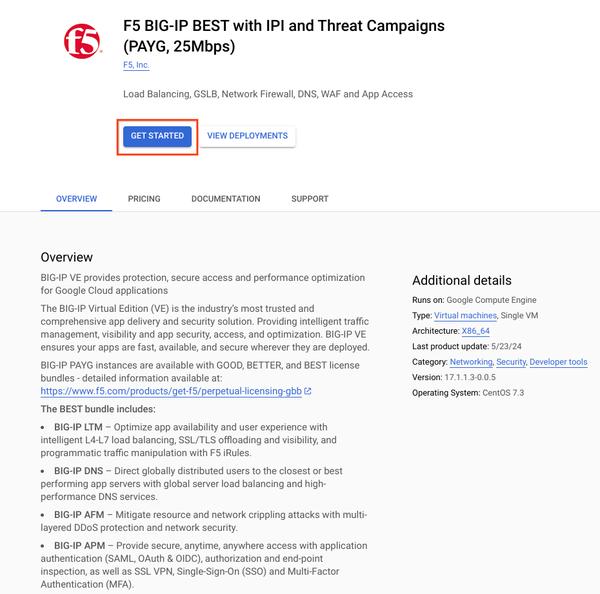 f5

F5 BIG-IP BEST with IPI and Threat Campaigns (PAYG, 25Mbps)

F5, Inc.

Load Balancing, GSLB, Network Firewall, DNS, WAF and App Access

GET STARTED

VIEW DEPLOYMENTS

OVERVIEW PRICING DOCUMENTATION SUPPORT

Overview

BIG-IP VE provides protection, secure access and performance optimization for Google Cloud applications

The BIG-IP Virtual Edition (VE) is the industry's most trusted and comprehensive app delivery and security solution. Providing intelligent traffic management, visibility and app security, access, and optimization. BIG-IP VE ensures your apps are fast, available, and secure wherever they are deployed.

BIG-IP PAYG instances are available with GOOD, BETTER, and BEST license bundles - detailed information available at: https://www.f5.com/products/get-f5/perpetual-licensing-gbb

The BEST bundle includes:

• BIG-IP LTM – Optimize app availability and user experience with intelligent L4-L7 load balancing, SSL/TLS offloading and visibility, and programmatic traffic manipulation with F5 iRules.

• BIG-IP DNS – Direct globally distributed users to the closest or best performing app servers with global server load balancing and high-performance DNS services.

• BIG-IP AFM – Mitigate resource and network crippling attacks with multi-layered DDoS protection and network security.

• BIG-IP APM – Provide secure, anytime, anywhere access with application authentication (SAML, OAuth & OIDC), authorization and end-point inspection, as well as SSL VPN, Single-Sign-On (SSO) and Multi-Factor Authentication (MFA).

Additional details

Runs on: Google Compute Engine

Type: Virtual machines, Single VM

Architecture: X86_64

Last product update: 5/23/24

Category: Networking, Security, Developer tools

Version: 17.1.1.3-0.0.5

Operating System: CentOS 7.3